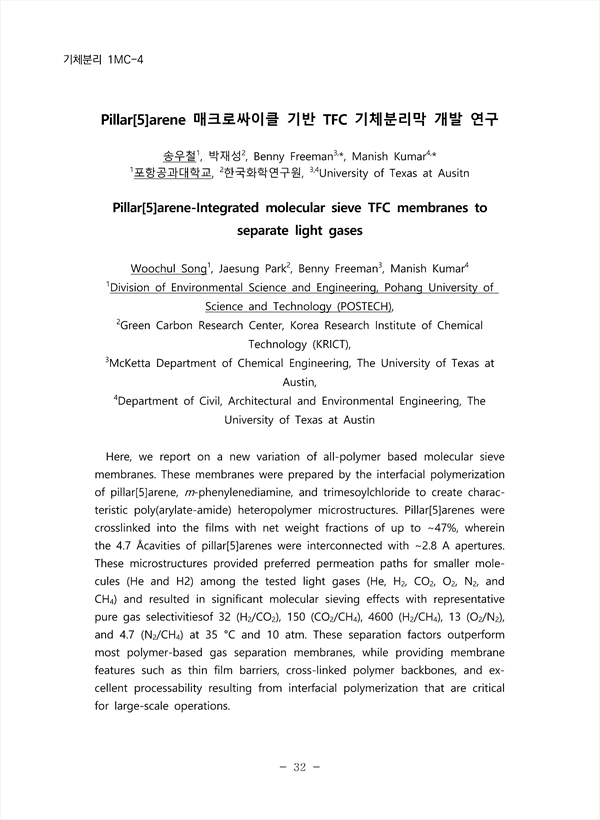 기체분리 1MC-4

Pillar[5]arene 매크로싸이클 기반 TFC 기체분리막 개발 연구

송우철$^1$, 박재성$^2$, Benny Freeman$^{3,*}$, Manish Kumar$^{4,*}$
$^1$포항공과대학교, $^2$한국화학연구원, $^{3,4}$University of Texas at Ausitn

Pillar[5]arene-Integrated molecular sieve TFC membranes to separate light gases

Woochul Song$^1$, Jaesung Park$^2$, Benny Freeman$^3$, Manish Kumar$^4$
$^1$Division of Environmental Science and Engineering, Pohang University of Science and Technology (POSTECH),
$^2$Green Carbon Research Center, Korea Research Institute of Chemical Technology (KRICT),
$^3$McKetta Department of Chemical Engineering, The University of Texas at Austin,
$^4$Department of Civil, Architectural and Environmental Engineering, The University of Texas at Austin

Here, we report on a new variation of all-polymer based molecular sieve membranes. These membranes were prepared by the interfacial polymerization of pillar[5]arene, m-phenylenediamine, and trimesoylchloride to create characteristic poly(arylate-amide) heteropolymer microstructures. Pillar[5]arenes were crosslinked into the films with net weight fractions of up to ~47%, wherein the 4.7 Åcavities of pillar[5]arenes were interconnected with ~2.8 A apertures. These microstructures provided preferred permeation paths for smaller molecules (He and H2) among the tested light gases (He, $H_2$, $CO_2$, $O_2$, $N_2$, and $CH_4$) and resulted in significant molecular sieving effects with representative pure gas selectivitiesof 32 ($H_2/CO_2$), 150 ($CO_2/CH_4$), 4600 ($H_2/CH_4$), 13 ($O_2/N_2$), and 4.7 ($N_2/CH_4$) at 35 °C and 10 atm. These separation factors outperform most polymer-based gas separation membranes, while providing membrane features such as thin film barriers, cross-linked polymer backbones, and excellent processability resulting from interfacial polymerization that are critical for large-scale operations.

- 32 -